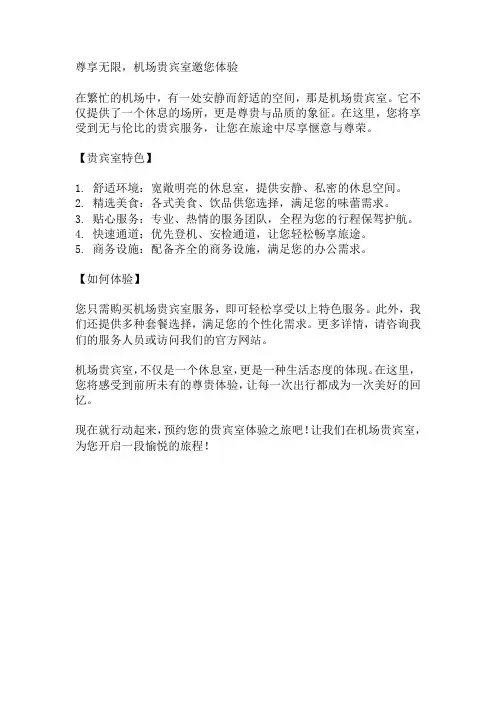 尊享无限，机场贵宾室邀您体验

在繁忙的机场中，有一处安静而舒适的空间，那是机场贵宾室。它不仅提供了一个休息的场所，更是尊贵与品质的象征。在这里，您将享受到无与伦比的贵宾服务，让您在旅途中尽享惬意与尊荣。

【贵宾室特色】

1. 舒适环境：宽敞明亮的休息室，提供安静、私密的休息空间。
2. 精选美食：各式美食、饮品供您选择，满足您的味蕾需求。
3. 贴心服务：专业、热情的服务团队，全程为您的行程保驾护航。
4. 快速通道：优先登机、安检通道，让您轻松畅享旅途。
5. 商务设施：配备齐全的商务设施，满足您的办公需求。

【如何体验】

您只需购买机场贵宾室服务，即可轻松享受以上特色服务。此外，我们还提供多种套餐选择，满足您的个性化需求。更多详情，请咨询我们的服务人员或访问我们的官方网站。

机场贵宾室，不仅是一个休息室，更是一种生活态度的体现。在这里，您将感受到前所未有的尊贵体验，让每一次出行都成为一次美好的回忆。

现在就行动起来，预约您的贵宾室体验之旅吧！让我们在机场贵宾室，为您开启一段愉悦的旅程！